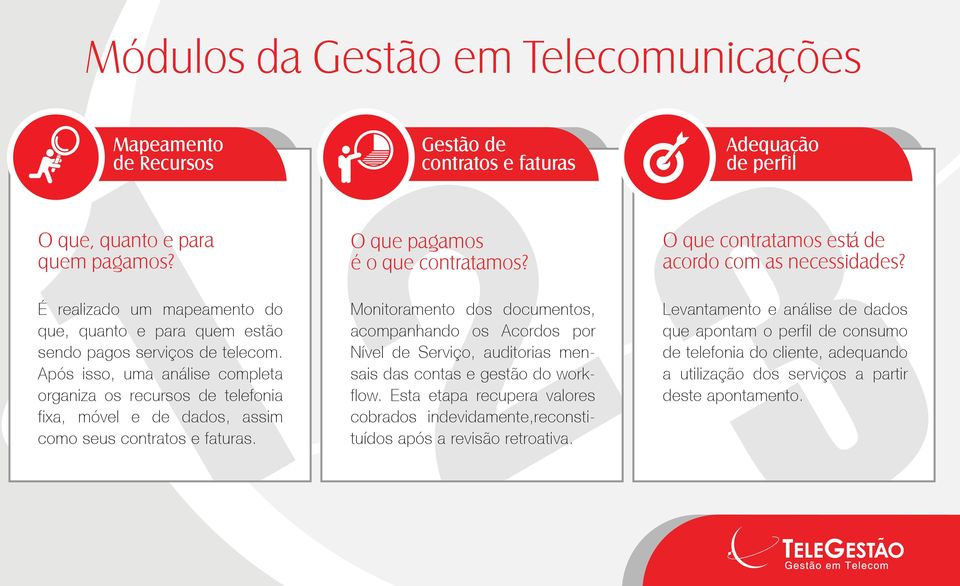 Módulos da Gestão em Telecomunicações

Mapeamento de Recursos

O que, quanto e para quem pagamos?

É realizado um mapeamento do que, quanto e para quem estão sendo pagos serviços de telecom. Após isso, uma análise completa organiza os recursos de telefonia fixa, móvel e de dados, assim como seus contratos e faturas.

Gestão de contratos e faturas

O que pagamos é o que contratamos?

Monitoramento dos documentos, acompanhando os Acordos por Nível de Serviço, auditorias mensais das contas e gestão do workflow. Esta etapa recupera valores cobrados indevidamente,reconstituídos após a revisão retroativa.

Adequação de perfil

O que contratamos está de acordo com as necessidades?

Levantamento e análise de dados que apontam o perfil de consumo de telefonia do cliente, adequando a utilização dos serviços a partir deste apontamento.

TELEGESTÃO
Gestão em Telecom